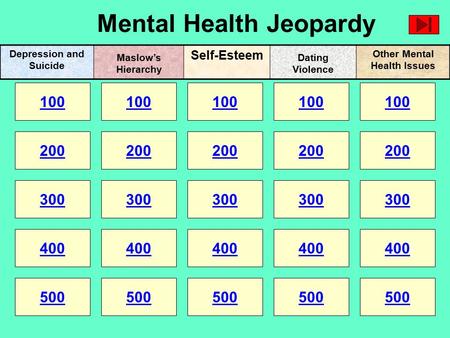 Mental Health Jeopardy

| Depression and Suicide | Maslow's Hierarchy | Self-Esteem | Dating Violence | Other Mental Health Issues |
|---|---|---|---|---|
| 100 | 100 | 100 | 100 | 100 |
| 200 | 200 | 200 | 200 | 200 |
| 300 | 300 | 300 | 300 | 300 |
| 400 | 400 | 400 | 400 | 400 |
| 500 | 500 | 500 | 500 | 500 |